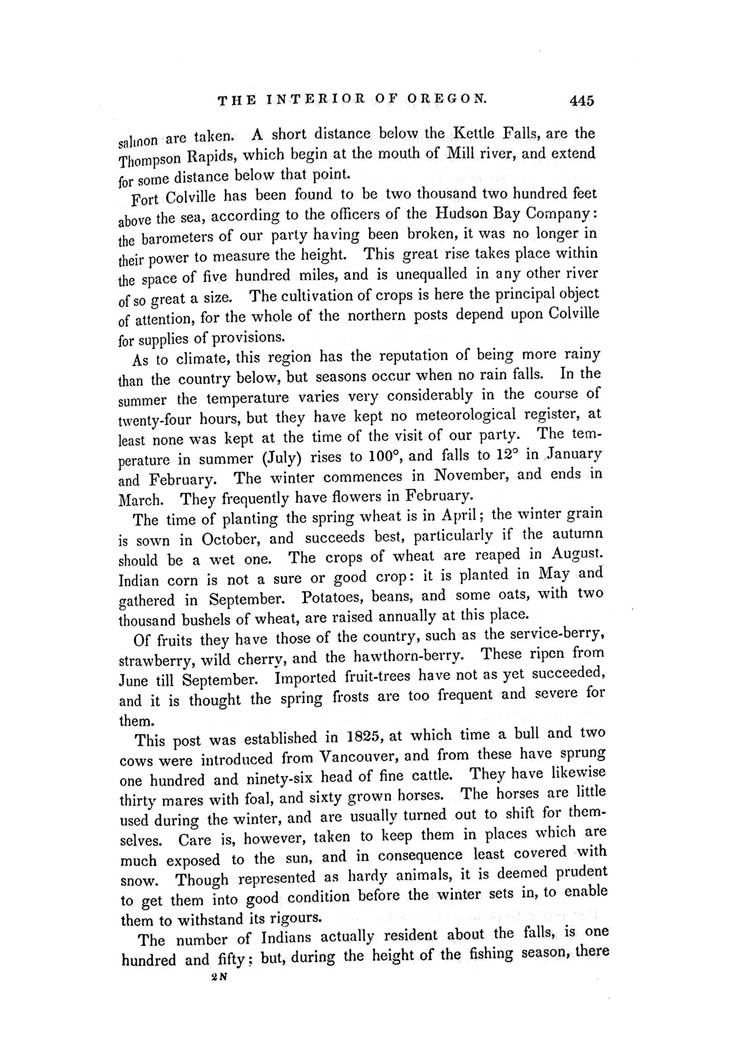 THE INTERIOR OF OREGON. 445

salmon are taken. A short distance below the Kettle Falls, are the Thompson Rapids, which begin at the mouth of Mill river, and extend for some distance below that point.

Fort Colville has been found to be two thousand two hundred feet above the sea, according to the officers of the Hudson Bay Company: the barometers of our party having been broken, it was no longer in their power to measure the height. This great rise takes place within the space of five hundred miles, and is unequalled in any other river of so great a size. The cultivation of crops is here the principal object of attention, for the whole of the northern posts depend upon Colville for supplies of provisions.

As to climate, this region has the reputation of being more rainy than the country below, but seasons occur when no rain falls. In the summer the temperature varies very considerably in the course of twenty-four hours, but they have kept no meteorological register, at least none was kept at the time of the visit of our party. The temperature in summer (July) rises to 100°, and falls to 12° in January and February. The winter commences in November, and ends in March. They frequently have flowers in February.

The time of planting the spring wheat is in April; the winter grain is sown in October, and succeeds best, particularly if the autumn should be a wet one. The crops of wheat are reaped in August. Indian corn is not a sure or good crop: it is planted in May and gathered in September. Potatoes, beans, and some oats, with two thousand bushels of wheat, are raised annually at this place.

Of fruits they have those of the country, such as the service-berry, strawberry, wild cherry, and the hawthorn-berry. These ripen from June till September. Imported fruit-trees have not as yet succeeded, and it is thought the spring frosts are too frequent and severe for them.

This post was established in 1825, at which time a bull and two cows were introduced from Vancouver, and from these have sprung one hundred and ninety-six head of fine cattle. They have likewise thirty mares with foal, and sixty grown horses. The horses are little used during the winter, and are usually turned out to shift for themselves. Care is, however, taken to keep them in places which are much exposed to the sun, and in consequence least covered with snow. Though represented as hardy animals, it is deemed prudent to get them into good condition before the winter sets in, to enable them to withstand its rigours.

The number of Indians actually resident about the falls, is one hundred and fifty; but, during the height of the fishing season, there

2N